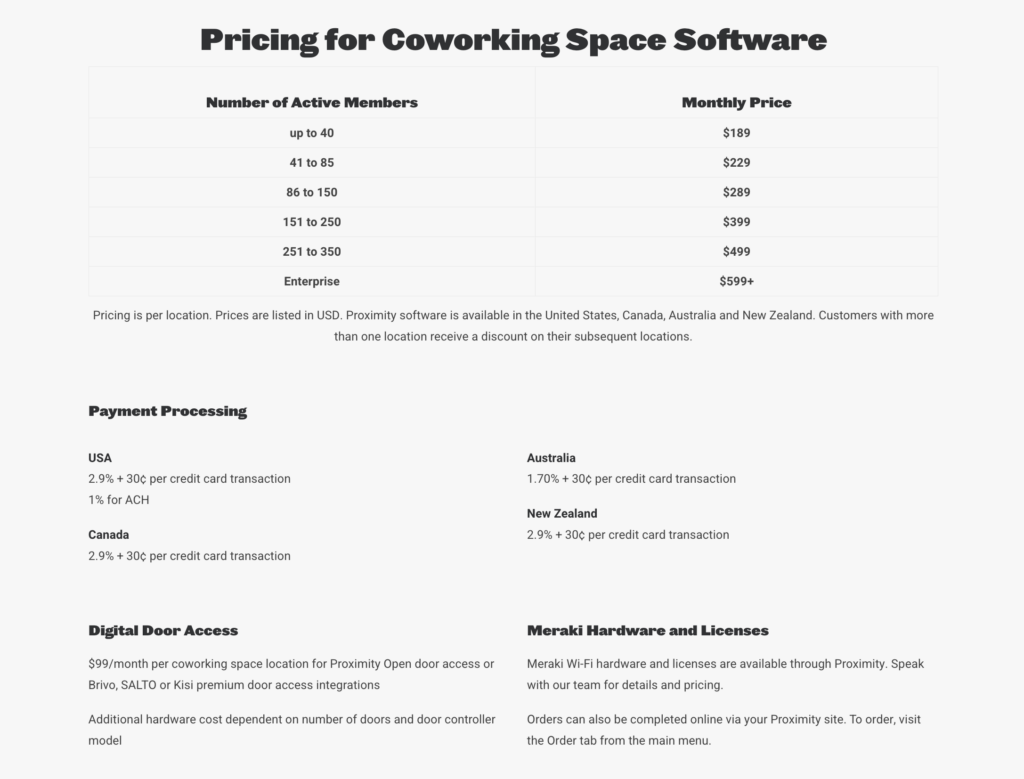 Pricing for Coworking Space Software

| Number of Active Members | Monthly Price |
|---|---|
| up to 40 | \$189 |
| 41 to 85 | \$229 |
| 86 to 150 | \$289 |
| 151 to 250 | \$399 |
| 251 to 350 | \$499 |
| Enterprise | \$599+ |

Pricing is per location. Prices are listed in USD. Proximity software is available in the United States, Canada, Australia and New Zealand. Customers with more than one location receive a discount on their subsequent locations.

Payment Processing

USA
2.9% + 30¢ per credit card transaction
1% for ACH

Canada
2.9% + 30¢ per credit card transaction

Australia
1.70% + 30¢ per credit card transaction

New Zealand
2.9% + 30¢ per credit card transaction

Digital Door Access

\$99/month per coworking space location for Proximity Open door access or Brivo, SALTO or Kisi premium door access integrations

Additional hardware cost dependent on number of doors and door controller model

Meraki Hardware and Licenses

Meraki Wi-Fi hardware and licenses are available through Proximity. Speak with our team for details and pricing.

Orders can also be completed online via your Proximity site. To order, visit the Order tab from the main menu.